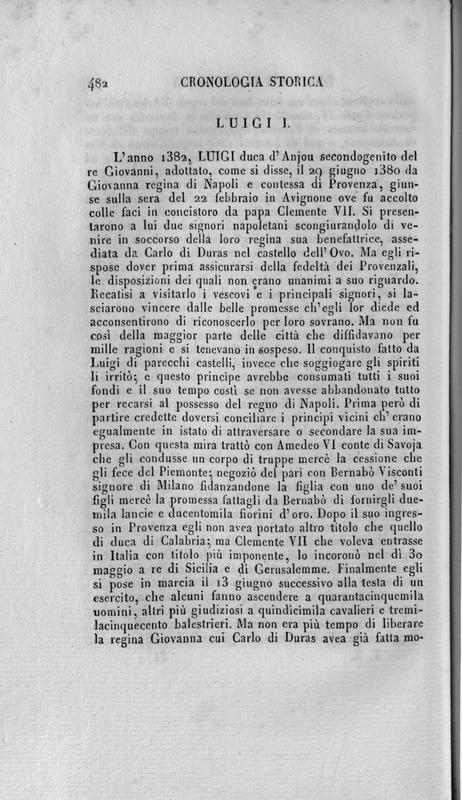 482 CRONOLOGIA STORICA

LUIGI I.

L'anno 1382, LUIGI duca d'Anjou secondogenito del re Giovanni, adottato, come si disse, il 29 giugno 1380 da Giovanna regina di Napoli e contessa di Provenza, giunse sulla sera del 22 febbraio in Avignone ove fu accolto colle faci in concistoro da papa Clemente VII. Si presentarono a lui due signori napoletani scongiurandolo di venire in soccorso della loro regina sua benefattrice, assediata da Carlo di Duras nel castello dell'Ovo. Ma egli rispose dover prima assicurarsi della fedeltà dei Provenzali, le disposizioni dei quali non erano unanimi a suo riguardo. Recatisi a visitarlo i vescovi e i principali signori, si lasciarono vincere dalle belle promesse ch'egli lor diede ed acconsentirono di riconoscerlo per loro sovrano. Ma non fu così della maggior parte delle città che diffidavano per mille ragioni e si tenevano in sospeso. Il conquisto fatto da Luigi di parecchi castelli, invece che soggiogare gli spiriti li irritò; e questo principe avrebbe consumati tutti i suoi fondi e il suo tempo costì se non avesse abbandonato tutto per recarsi al possesso del regno di Napoli. Prima però di partire credette doversi conciliare i principi vicini ch'erano egualmente in istato di attraversare o secondare la sua impresa. Con questa mira trattò con Amedeo VI conte di Savoja che gli condusse un corpo di truppe mercè la cessione che gli fece del Piemonte; negoziò del pari con Bernabò Visconti signore di Milano fidanzandone la figlia con uno de' suoi figli mercè la promessa fattagli da Bernabò di fornirgli duemila lancie e ducentomila fiorini d'oro. Dopo il suo ingresso in Provenza egli non avea portato altro titolo che quello di duca di Calabria; ma Clemente VII che voleva entrasse in Italia con titolo più imponente, lo incoronò nel dì 30 maggio a re di Sicilia e di Gerusalemme. Finalmente egli si pose in marcia il 13 giugno successivo alla testa di un esercito, che alcuni fanno ascendere a quarantacinquemila uomini, altri più giudiziosi a quindicimila cavalieri e tremilacinquecento balestrieri. Ma non era più tempo di liberare la regina Giovanna cui Carlo di Duras avea già fatta mo-